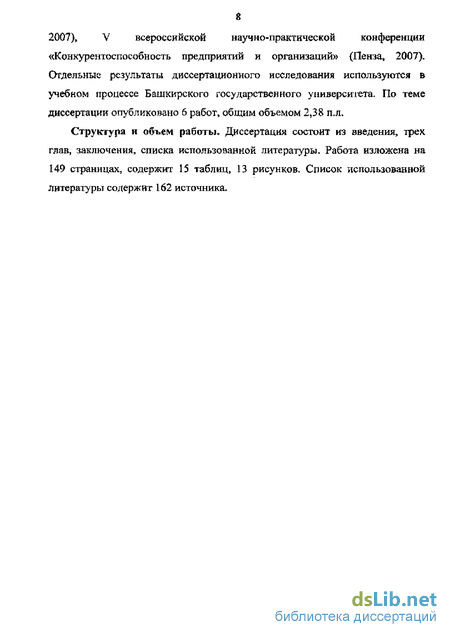 8

2007), V всероссийской научно-практической конференции «Конкурентоспособность предприятий и организаций» (Пенза, 2007). Отдельные результаты диссертационного исследования используются в учебном процессе Башкирского государственного университета. По теме диссертации опубликовано 6 работ, общим объемом 2,38 п.л.

Структура и объем работы. Диссертация состоит из введения, трех глав, заключения, списка использованной литературы. Работа изложена на 149 страницах, содержит 15 таблиц, 13 рисунков. Список использованной литературы содержит 162 источника.

dsLib.net
библиотека диссертаций